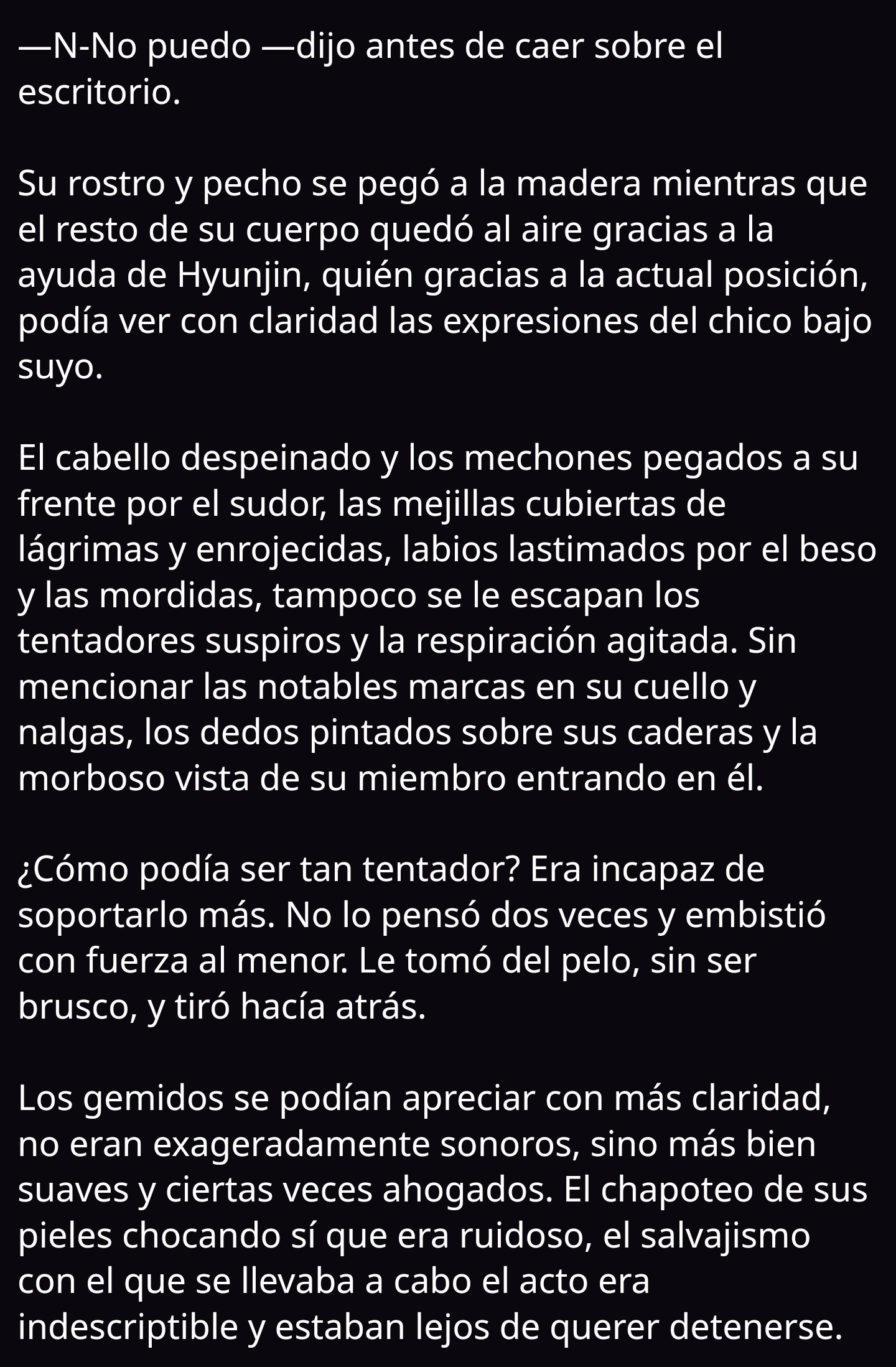 —N-No puedo —dijo antes de caer sobre el escritorio.

Su rostro y pecho se pegó a la madera mientras que el resto de su cuerpo quedó al aire gracias a la ayuda de Hyunjin, quién gracias a la actual posición, podía ver con claridad las expresiones del chico bajo suyo.

El cabello despeinado y los mechones pegados a su frente por el sudor, las mejillas cubiertas de lágrimas y enrojecidas, labios lastimados por el beso y las mordidas, tampoco se le escapan los tentadores suspiros y la respiración agitada. Sin mencionar las notables marcas en su cuello y nalgas, los dedos pintados sobre sus caderas y la morboso vista de su miembro entrando en él.

¿Cómo podía ser tan tentador? Era incapaz de soportarlo más. No lo pensó dos veces y embistió con fuerza al menor. Le tomó del pelo, sin ser brusco, y tiró hacía atrás.

Los gemidos se podían apreciar con más claridad, no eran exageradamente sonoros, sino más bien suaves y ciertas veces ahogados. El chapoteo de sus pieles chocando sí que era ruidoso, el salvajismo con el que se llevaba a cabo el acto era indescriptible y estaban lejos de querer detenerse.